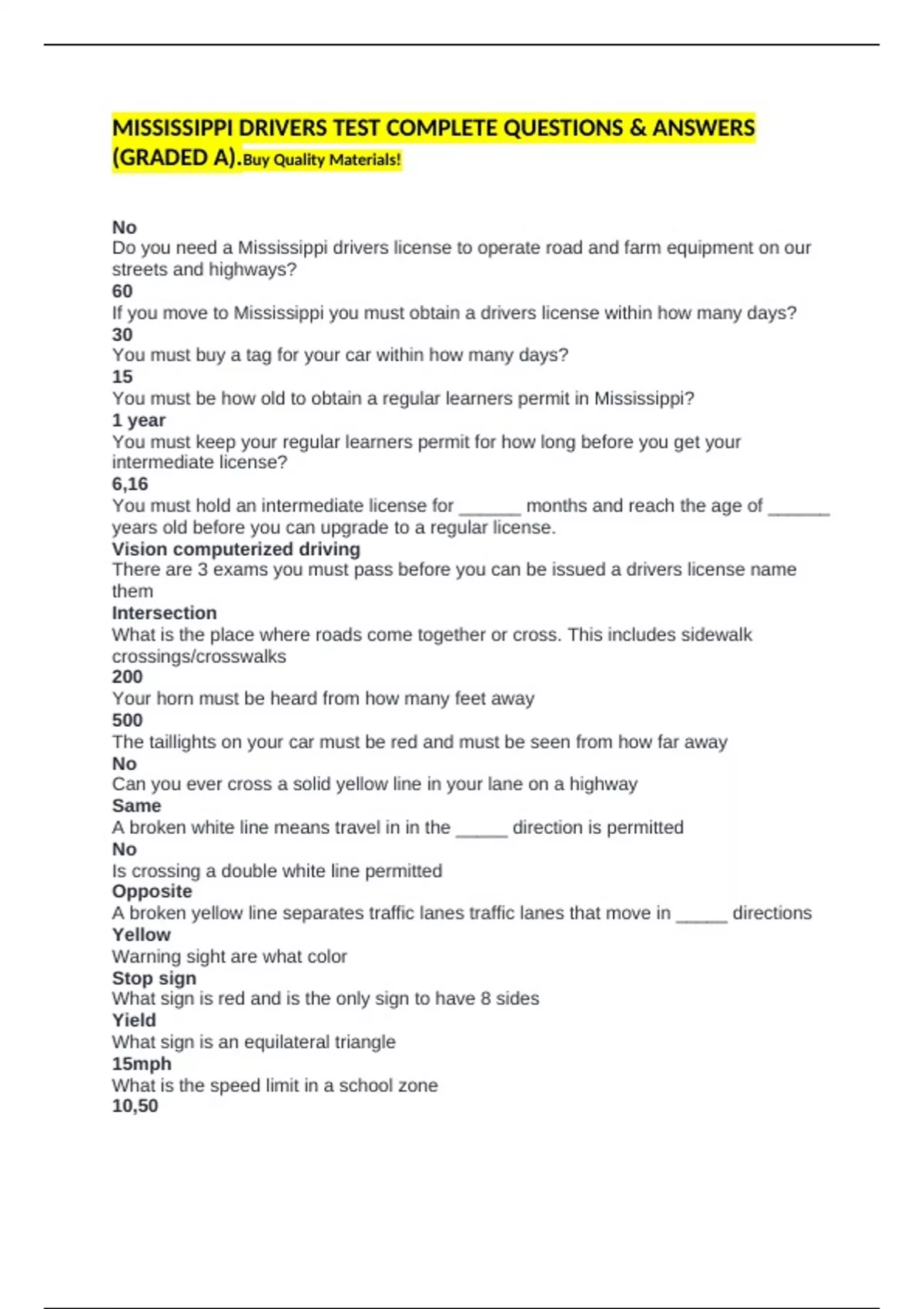 MISSISSIPPI DRIVERS TEST COMPLETE QUESTIONS & ANSWERS (GRADED A).Buy Quality Materials!

No
Do you need a Mississippi drivers license to operate road and farm equipment on our streets and highways?
60
If you move to Mississippi you must obtain a drivers license within how many days?
30
You must buy a tag for your car within how many days?
15
You must be how old to obtain a regular learners permit in Mississippi?
1 year
You must keep your regular learners permit for how long before you get your intermediate license?
6,16
You must hold an intermediate license for ____ months and reach the age of ____ years old before you can upgrade to a regular license.
Vision computerized driving
There are 3 exams you must pass before you can be issued a drivers license name them
Intersection
What is the place where roads come together or cross. This includes sidewalk crossings/crosswalks
200
Your horn must be heard from how many feet away
500
The taillights on your car must be red and must be seen from how far away
No
Can you ever cross a solid yellow line in your lane on a highway
Same
A broken white line means travel in in the ____ direction is permitted
No
Is crossing a double white line permitted
Opposite
A broken yellow line separates traffic lanes traffic lanes that move in ____ directions
Yellow
Warning sight are what color
Stop sign
What sign is red and is the only sign to have 8 sides
Yield
What sign is an equilateral triangle
15mph
What is the speed limit in a school zone
10,50